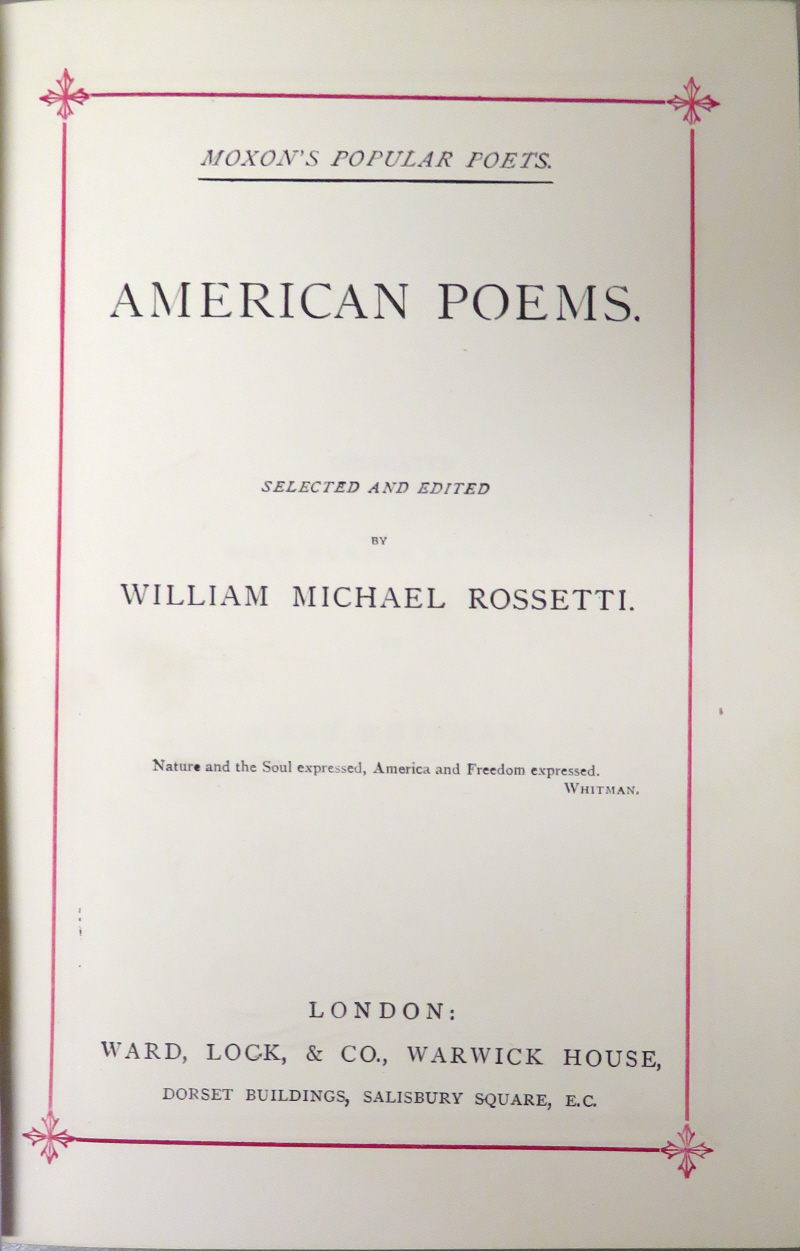 MOXON'S POPULAR POETS.

AMERICAN POEMS.

SELECTED AND EDITED

BY

WILLIAM MICHAEL ROSSETTI.

Nature and the Soul expressed, America and Freedom expressed.
WHITMAN.

LONDON:
WARD, LOCK, & CO., WARWICK HOUSE,
DORSET BUILDINGS, SALISBURY SQUARE, E.C.